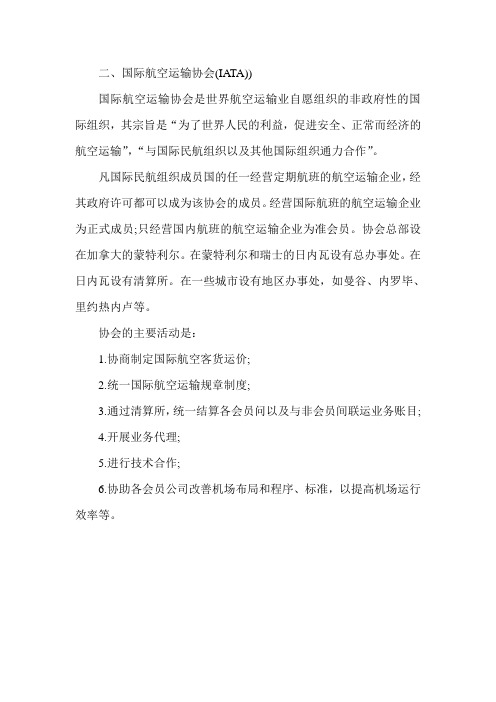 二、国际航空运输协会(IATA))

国际航空运输协会是世界航空运输业自愿组织的非政府性的国际组织，其宗旨是“为了世界人民的利益，促进安全、正常而经济的航空运输”，“与国际民航组织以及其他国际组织通力合作”。

凡国际民航组织成员国的任一经营定期航班的航空运输企业，经其政府许可都可以成为该协会的成员。经营国际航班的航空运输企业为正式成员;只经营国内航班的航空运输企业为准会员。协会总部设在加拿大的蒙特利尔。在蒙特利尔和瑞士的日内瓦设有总办事处。在日内瓦设有清算所。在一些城市设有地区办事处，如曼谷、内罗毕、里约热内卢等。

协会的主要活动是:

1.协商制定国际航空客货运价;

2.统一国际航空运输规章制度;

3.通过清算所，统一结算各会员间以及与非会员间联运业务账目;

4.开展业务代理;

5.进行技术合作;

6.协助各会员公司改善机场布局和程序、标准，以提高机场运行效率等。